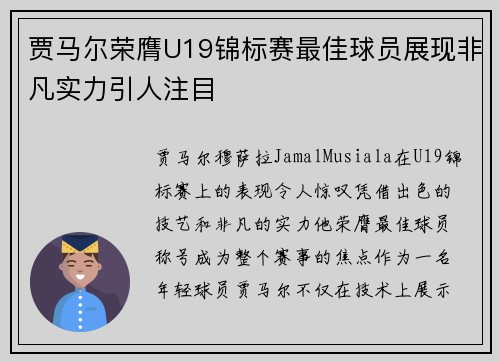 贾马尔荣膺U19锦标赛最佳球员展现非凡实力引人注目

贾马尔穆萨拉JamalMusiala在U19锦标赛上的表现令人惊叹凭借出色的技艺和非凡的实力他荣膺最佳球员称号成为整个赛事的焦点作为一名年轻球员贾马尔不仅在技术上展示